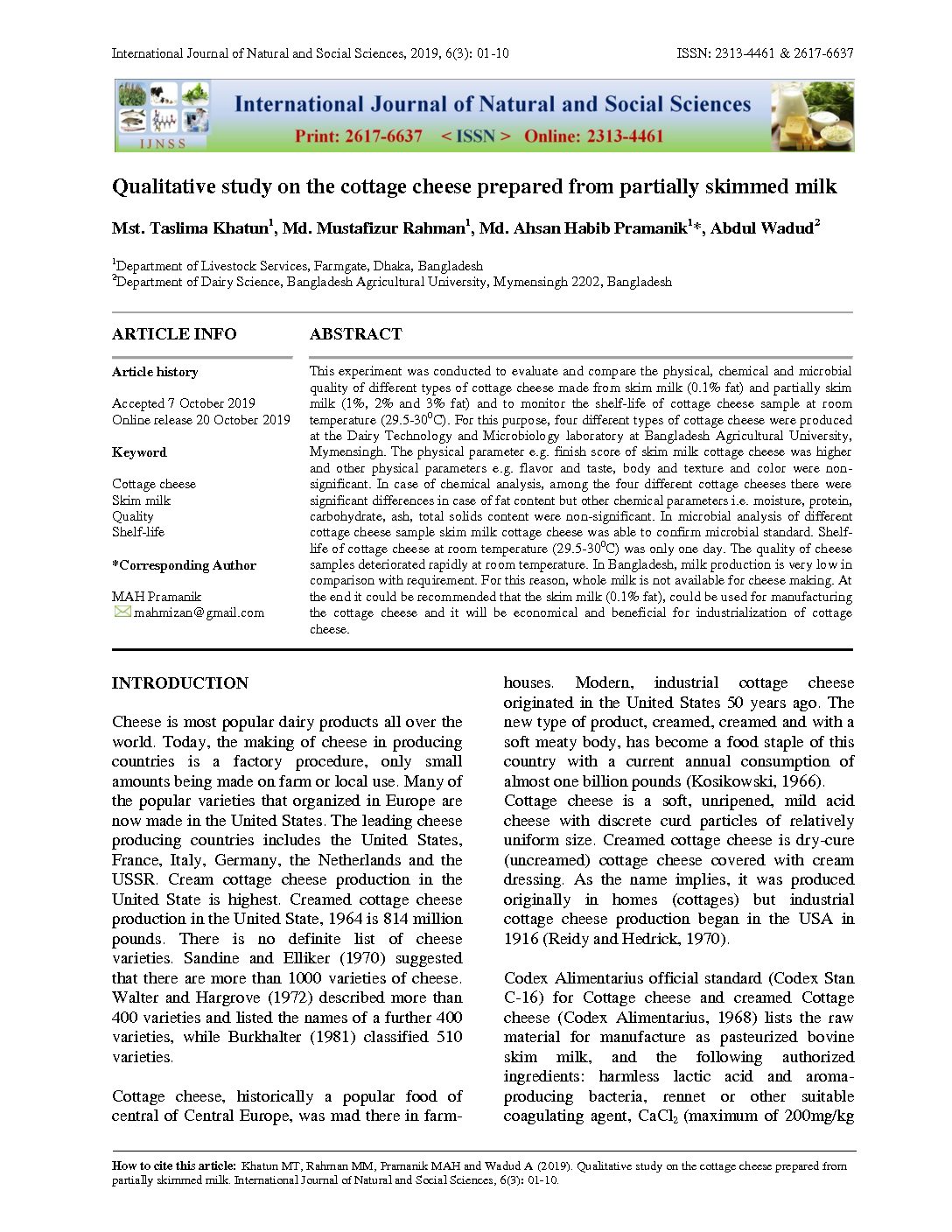 International Journal of Natural and Social Sciences, 2019, 6(3): 01-10

ISSN: 2313-4461 & 2617-6637

IJNSS

International Journal of Natural and Social Sciences

Print: 2617-6637 < ISSN > Online: 2313-4461

Qualitative study on the cottage cheese prepared from partially skimmed milk

Mst. Taslima Khatun$^1$, Md. Mustafizur Rahman$^1$, Md. Ahsan Habib Pramanik$^1$*, Abdul Wadud$^2$

$^1$Department of Livestock Services, Farmgate, Dhaka, Bangladesh
$^2$Department of Dairy Science, Bangladesh Agricultural University, Mymensingh 2202, Bangladesh

ARTICLE INFO

Article history

Accepted 7 October 2019
Online release 20 October 2019

Keyword

Cottage cheese
Skim milk
Quality
Shelf-life

*Corresponding Author

MAH Pramanik
mahmizan@gmail.com

ABSTRACT

This experiment was conducted to evaluate and compare the physical, chemical and microbial quality of different types of cottage cheese made from skim milk (0.1% fat) and partially skim milk (1%, 2% and 3% fat) and to monitor the shelf-life of cottage cheese sample at room temperature (29.5-30$^0$C). For this purpose, four different types of cottage cheese were produced at the Dairy Technology and Microbiology laboratory at Bangladesh Agricultural University, Mymensingh. The physical parameter e.g. finish score of skim milk cottage cheese was higher and other physical parameters e.g. flavor and taste, body and texture and color were non-significant. In case of chemical analysis, among the four different cottage cheeses there were significant differences in case of fat content but other chemical parameters i.e. moisture, protein, carbohydrate, ash, total solids content were non-significant. In microbial analysis of different cottage cheese sample skim milk cottage cheese was able to confirm microbial standard. Shelf-life of cottage cheese at room temperature (29.5-30$^0$C) was only one day. The quality of cheese samples deteriorated rapidly at room temperature. In Bangladesh, milk production is very low in comparison with requirement. For this reason, whole milk is not available for cheese making. At the end it could be recommended that the skim milk (0.1% fat), could be used for manufacturing the cottage cheese and it will be economical and beneficial for industrialization of cottage cheese.

INTRODUCTION

Cheese is most popular dairy products all over the world. Today, the making of cheese in producing countries is a factory procedure, only small amounts being made on farm or local use. Many of the popular varieties that organized in Europe are now made in the United States. The leading cheese producing countries includes the United States, France, Italy, Germany, the Netherlands and the USSR. Cream cottage cheese production in the United State is highest. Creamed cottage cheese production in the United State, 1964 is 814 million pounds. There is no definite list of cheese varieties. Sandine and Elliker (1970) suggested that there are more than 1000 varieties of cheese. Walter and Hargrove (1972) described more than 400 varieties and listed the names of a further 400 varieties, while Burkhalter (1981) classified 510 varieties.

Cottage cheese, historically a popular food of central of Central Europe, was mad there in farm-houses. Modern, industrial cottage cheese originated in the United States 50 years ago. The new type of product, creamed, creamed and with a soft meaty body, has become a food staple of this country with a current annual consumption of almost one billion pounds (Kosikowski, 1966).
Cottage cheese is a soft, unripened, mild acid cheese with discrete curd particles of relatively uniform size. Creamed cottage cheese is dry-cure (uncreamed) cottage cheese covered with cream dressing. As the name implies, it was produced originally in homes (cottages) but industrial cottage cheese production began in the USA in 1916 (Reidy and Hedrick, 1970).

Codex Alimentarius official standard (Codex Stan C-16) for Cottage cheese and creamed Cottage cheese (Codex Alimentarius, 1968) lists the raw material for manufacture as pasteurized bovine skim milk, and the following authorized ingredients: harmless lactic acid and aroma-producing bacteria, rennet or other suitable coagulating agent, $CaCl_2$ (maximum of 200mg/kg

How to cite this article: Khatun MT, Rahman MM, Pramanik MAH and Wadud A (2019). Qualitative study on the cottage cheese prepared from partially skimmed milk. International Journal of Natural and Social Sciences, 6(3): 01-10.